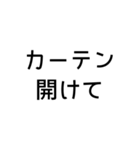 カーテン
開けて